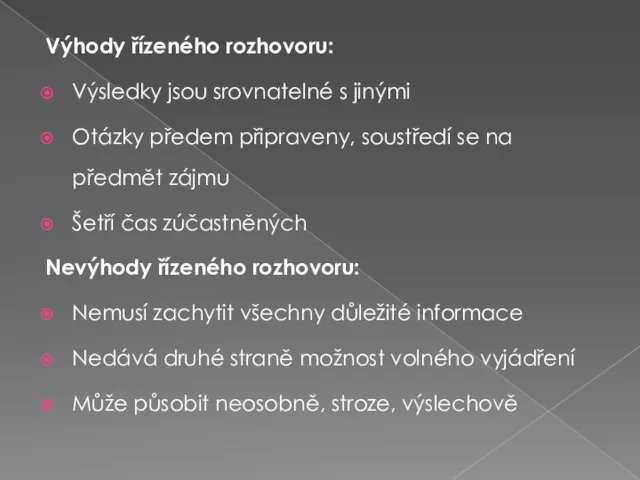 Výhody řízeného rozhovoru:

Výsledky jsou srovnatelné s jinými

Otázky předem připraveny, soustředí se na předmět zájmu

Šetří čas zúčastněných

Nevýhody řízeného rozhovoru:

Nemusí zachytit všechny důležité informace

Nedává druhé straně možnost volného vyjádření

Může působit neosobně, stroze, výslechově